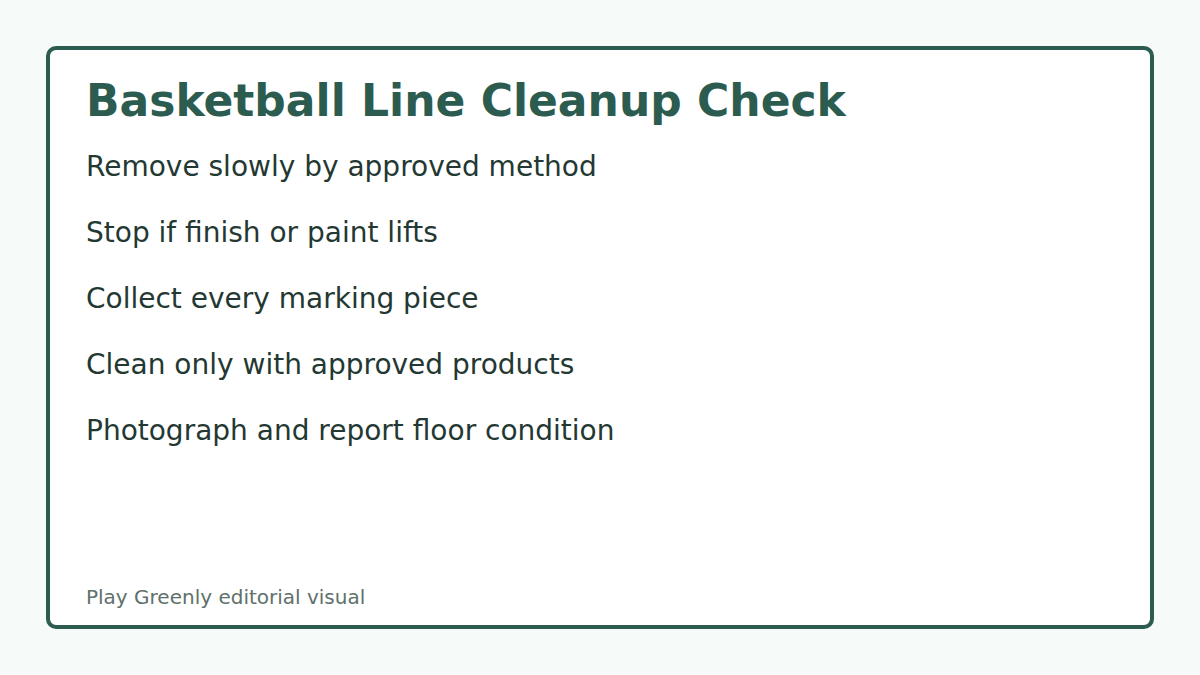 Basketball Line Cleanup Check

Remove slowly by approved method

Stop if finish or paint lifts

Collect every marking piece

Clean only with approved products

Photograph and report floor condition

Play Greenly editorial visual